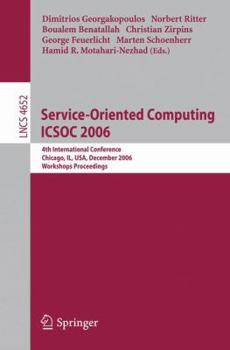 Dimitrios Georgakopoulos Norbert Ritter
Boualem Benatallah Christian Zirpins
George Feuerlicht Marten Schoenherr
Hamid R. Motahari-Nezhad (Eds.)

LNCS 4652

Service-Oriented Computing
ICSOC 2006

4th International Conference
Chicago, IL, USA, December 2006
Workshops Proceedings

Springer